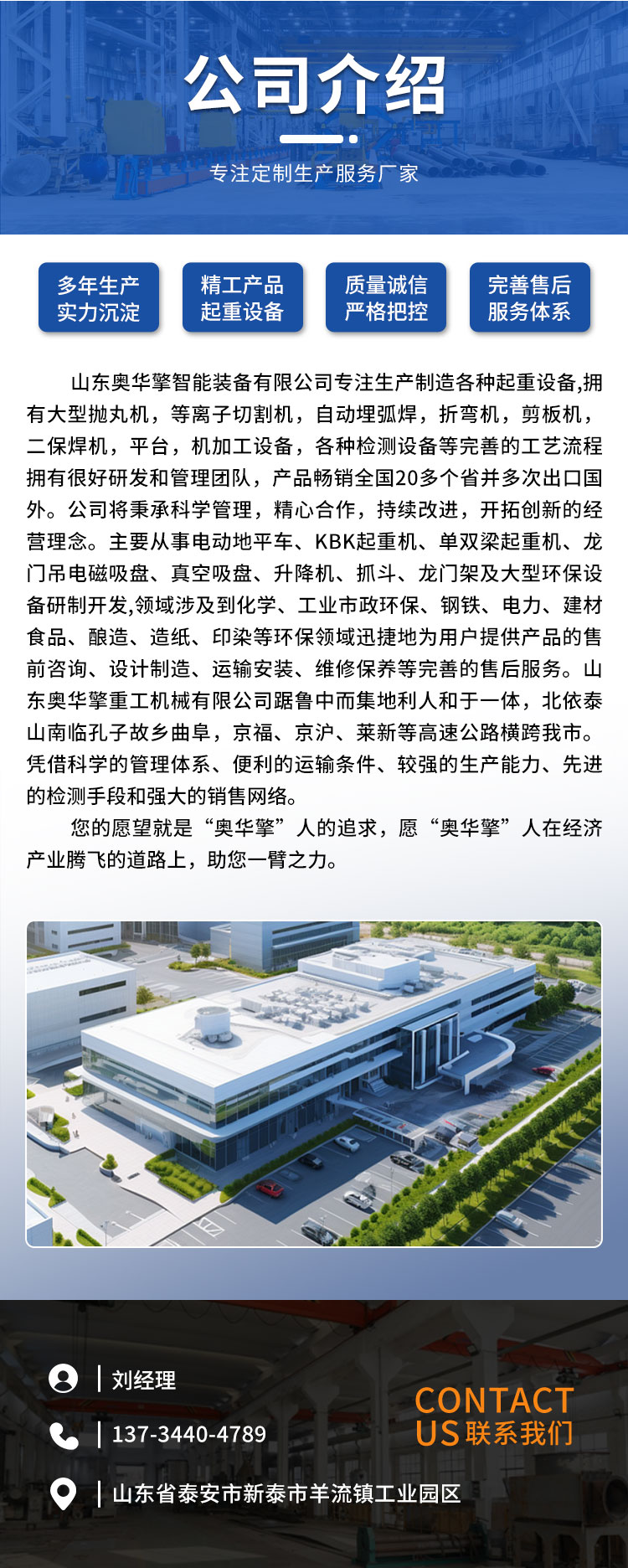 公司介绍

专注定制生产服务厂家

多年生产
实力沉淀

精工产品
起重设备

质量诚信
严格把控

完善售后
服务体系

山东奥华擎智能装备有限公司专注生产制造各种起重设备,拥有大型抛丸机，等离子切割机，自动埋弧焊，折弯机，剪板机，二保焊机，平台，机加工设备，各种检测设备等完善的工艺流程拥有很好研发和管理团队，产品畅销全国20多个省并多次出口国外。公司将秉承科学管理，精心合作，持续改进，开拓创新的经营理念。主要从事电动地平车、KBK起重机、单双梁起重机、龙门吊电磁吸盘、真空吸盘、升降机、抓斗、龙门架及大型环保设备研制开发,领域涉及到化学、工业市政环保、钢铁、电力、建材食品、酿造、造纸、印染等环保领域迅捷地为用户提供产品的售前咨询、设计制造、运输安装、维修保养等完善的售后服务。山东奥华擎重工机械有限公司踞鲁中而集地利人和于一体，北依泰山南临孔子故乡曲阜，京福、京沪、莱新等高速公路横跨我市。凭借科学的管理体系、便利的运输条件、较强的生产能力、先进的检测手段和强大的销售网络。

您的愿望就是“奥华擎”人的追求，愿“奥华擎”人在经济产业腾飞的道路上，助您一臂之力。

刘经理

137-3440-4789

山东省泰安市新泰市羊流镇工业园区

CONTACT US 联系我们